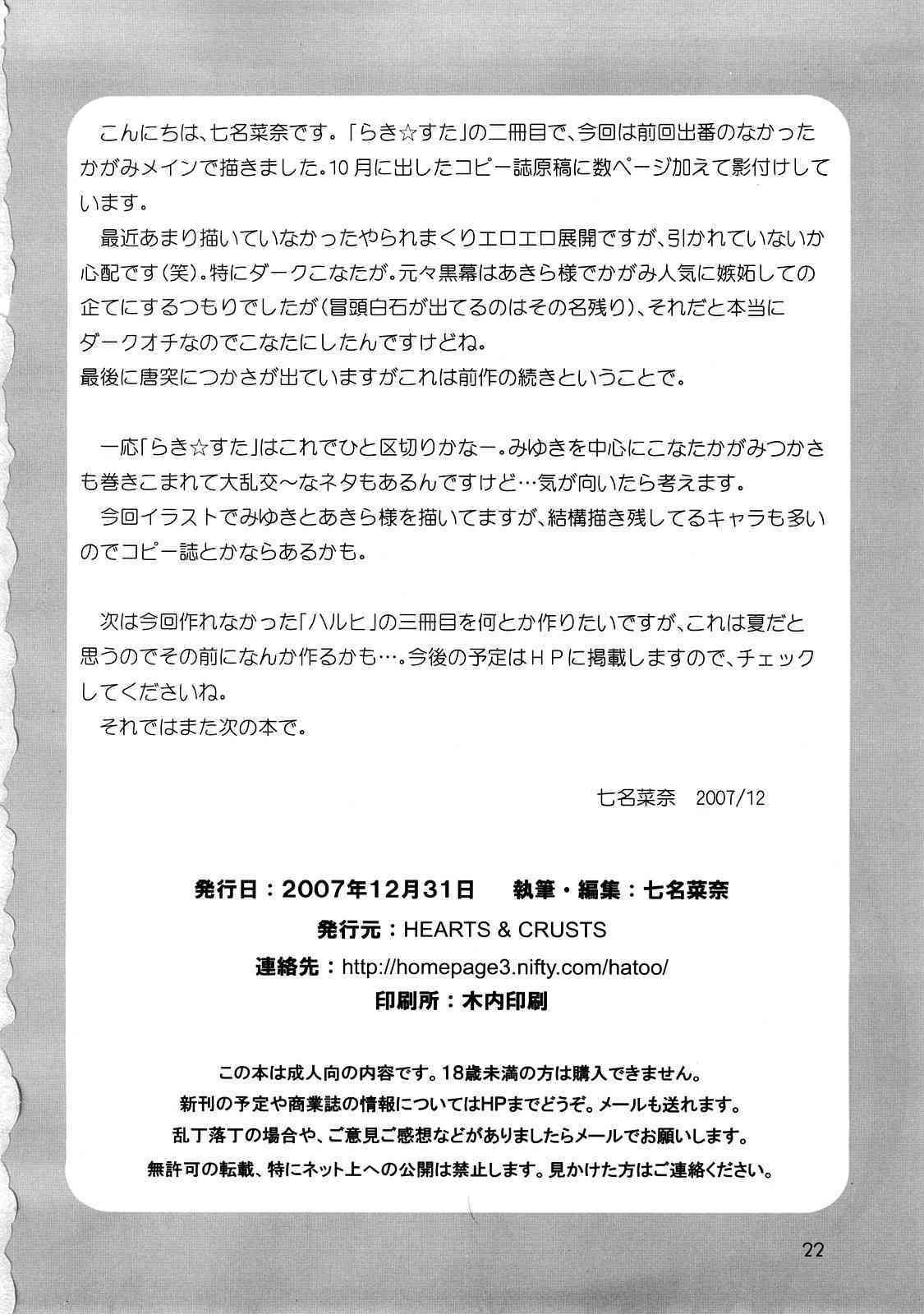 こんにちは、七名菜奈です。「らき☆すた」の二冊目で、今回は前回出番のなかったかがみメインで描きました。10月に出したコピー誌原稿に数ページ加えて影付けしています。

最近あまり描いていなかったやられまくりエロエロ展開ですが、引かれていないか心配です(笑)。特にダークこなたが。元々黒幕はあきら様でかがみ人気に嫉妬しての企てにするつもりでしたが(冒頭白石が出てるのはその名残り)、それだと本当にダークオチなのでこなたにしたんですけどね。
最後に唐突につかさが出ていますがこれは前作の続きということで。

一応「らき☆すた」はこれでひと区切りかなー。みゆきを中心にこなたかがみつかさも巻きこまれて大乱交~なネタもあるんですけど…気が向いたら考えます。
今回イラストでみゆきとあきら様を描いてますが、結構描き残してるキャラも多いのでコピー誌とかならあるかも。

次は今回作れなかった「ハルヒ」の三冊目を何とか作りたいですが、これは夏だと思うのでその前になんか作るかも…。今後の予定はHPに掲載しますので、チェックしてくださいね。
それではまた次の本で。

七名菜奈 2007/12

発行日:2007年12月31日 執筆・編集:七名菜奈
発行元:HEARTS & CRUSTS
連絡先:http://homepage3.nifty.com/hatoo/
印刷所:木内印刷

この本は成人向の内容です。18歳未満の方は購入できません。
新刊の予定や商業誌の情報についてはHPまでどうぞ。メールも送れます。
乱丁落丁の場合や、ご意見ご感想などがありましたらメールでお願いします。
無許可の転載、特にネット上への公開は禁止します。見かけた方はご連絡ください。

22